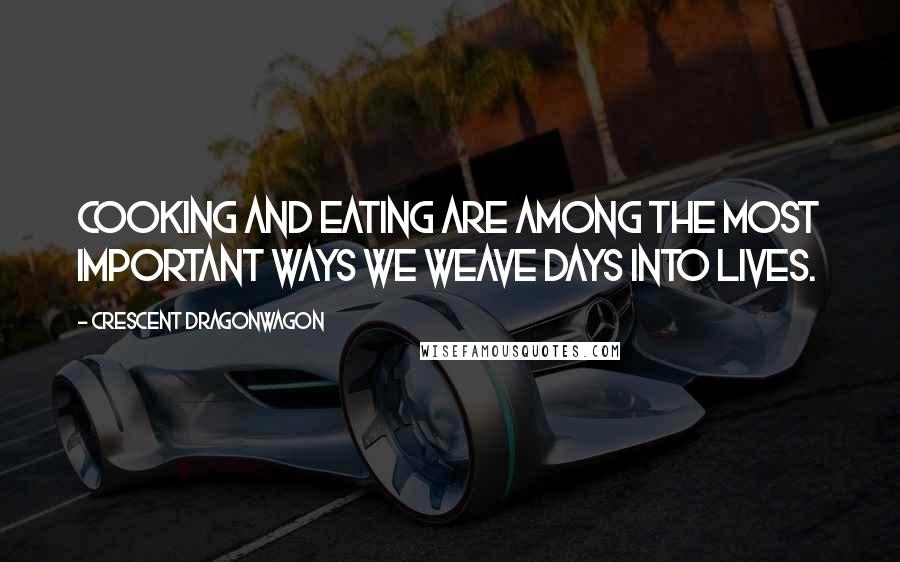 COOKING AND EATING ARE AMONG THE MOST IMPORTANT WAYS WE WEAVE DAYS INTO LIVES.

- CRESCENT DRAGONWAGON

WISEFAMOUSQUOTES.COM